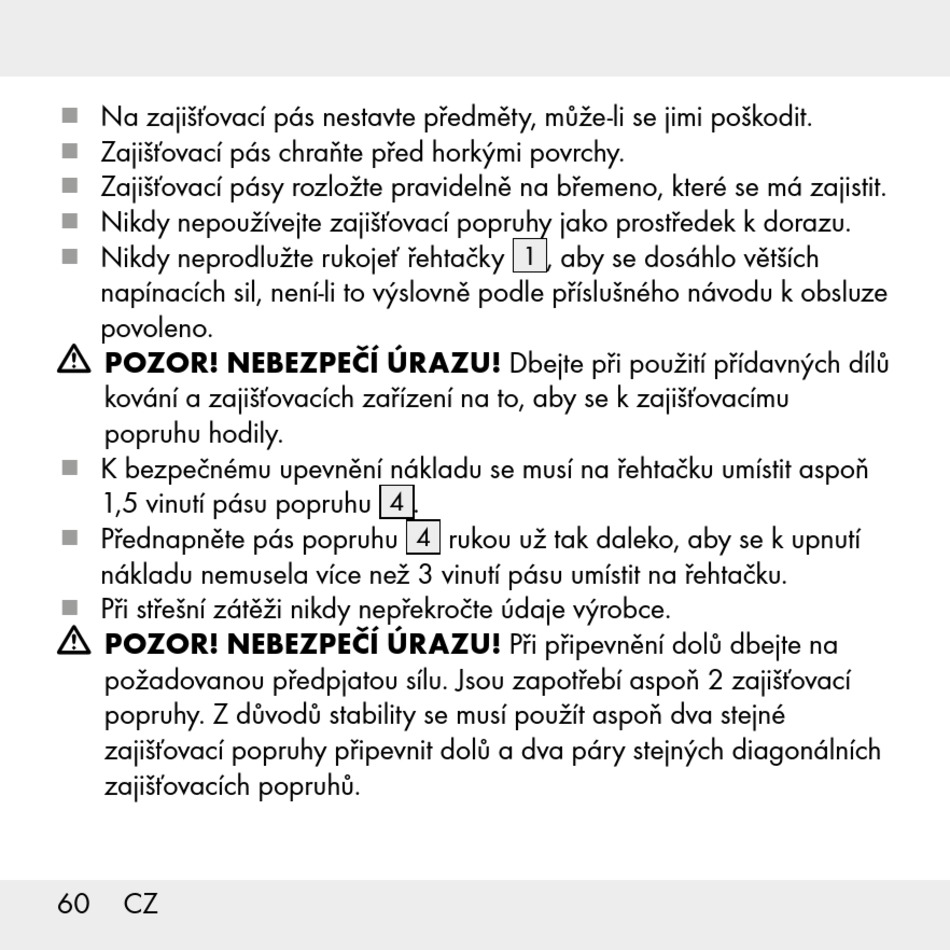 ■ Na zajišťovací pás nestavte předměty, může-li se jimi poškodit.
■ Zajišťovací pás chraňte před horkými povrchy.
■ Zajišťovací pásy rozložte pravidelně na břemeno, které se má zajistit.
■ Nikdy nepoužívejte zajišťovací popruhy jako prostředek k dorazu.
■ Nikdy neprodlužte rukojeť řehtačky 1, aby se dosáhlo větších napínacích sil, není-li to výslovně podle příslušného návodu k obsluze povoleno.

⚠ POZOR! NEBEZPEČÍ ÚRAZU! Dbejte při použití přídavných dílů kování a zajišťovacích zařízení na to, aby se k zajišťovacímu popruhu hodily.

■ K bezpečnému upevnění nákladu se musí na řehtačku umístit aspoň 1,5 vinutí pásu popruhu 4.
■ Přednapněte pás popruhu 4 rukou už tak daleko, aby se k upnutí nákladu nemusela více než 3 vinutí pásu umístit na řehtačku.
■ Při střešní zátěži nikdy nepřekročte údaje výrobce.

⚠ POZOR! NEBEZPEČÍ ÚRAZU! Při připevnění dolů dbejte na požadovanou předpjatou sílu. Jsou zapotřebí aspoň 2 zajišťovací popruhy. Z důvodů stability se musí použít aspoň dva stejné zajišťovací popruhy připevnit dolů a dva páry stejných diagonálních zajišťovacích popruhů.

60 CZ